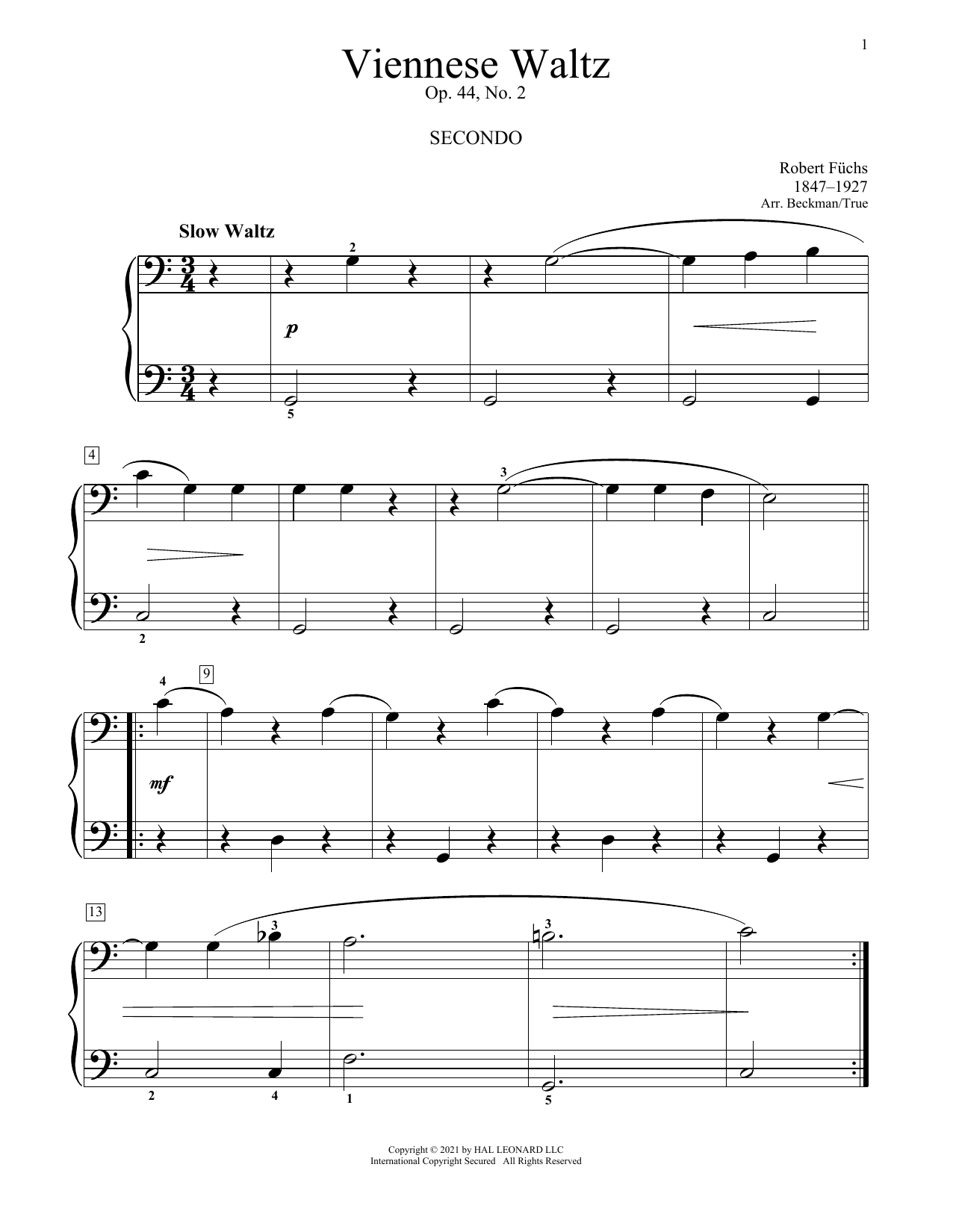 1

Viennese Waltz
Op. 44, No. 2

SECONDO

Robert Füchs
1847–1927
Arr. Beckman/True

Slow Waltz

2

p

5

4

3

2

4

9

mf

13

3

3

2

4

1

5

Copyright © 2021 by HAL LEONARD LLC
International Copyright Secured All Rights Reserved